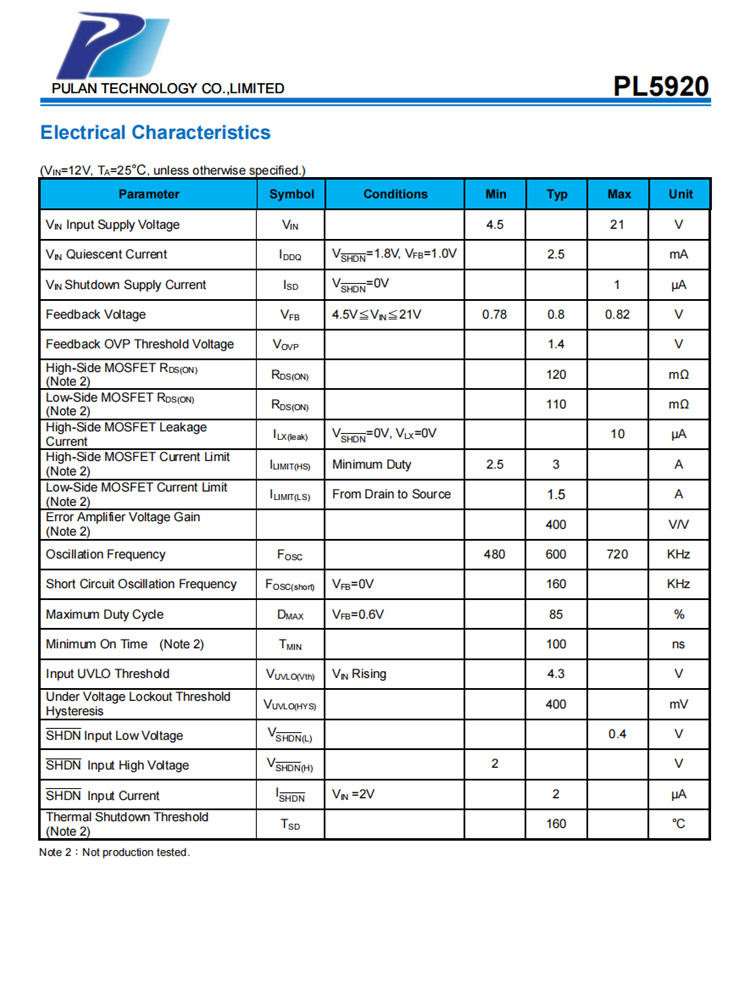 PULAN TECHNOLOGY CO.,LIMITED

PL5920

Electrical Characteristics

($V_{IN}$=12V, $T_A$=25°C, unless otherwise specified.)

| Parameter | Symbol | Conditions | Min | Typ | Max | Unit |
|---|---|---|---|---|---|---|
| $V_{IN}$ Input Supply Voltage | $V_{IN}$ | | 4.5 | | 21 | V |
| $V_{IN}$ Quiescent Current | $I_{DDQ}$ | $V_{\overline{SHDN}}$=1.8V, $V_{FB}$=1.0V | | 2.5 | | mA |
| $V_{IN}$ Shutdown Supply Current | $I_{SD}$ | $V_{\overline{SHDN}}$=0V | | | 1 | μA |
| Feedback Voltage | $V_{FB}$ | 4.5V≦$V_{IN}$≦21V | 0.78 | 0.8 | 0.82 | V |
| Feedback OVP Threshold Voltage | $V_{OVP}$ | | | 1.4 | | V |
| High-Side MOSFET $R_{DS(ON)}$ (Note 2) | $R_{DS(ON)}$ | | | 120 | | mΩ |
| Low-Side MOSFET $R_{DS(ON)}$ (Note 2) | $R_{DS(ON)}$ | | | 110 | | mΩ |
| High-Side MOSFET Leakage Current | $I_{LX(leak)}$ | $V_{\overline{SHDN}}$=0V, $V_{LX}$=0V | | | 10 | μA |
| High-Side MOSFET Current Limit (Note 2) | $I_{LIMIT(HS)}$ | Minimum Duty | 2.5 | 3 | | A |
| Low-Side MOSFET Current Limit (Note 2) | $I_{LIMIT(LS)}$ | From Drain to Source | | 1.5 | | A |
| Error Amplifier Voltage Gain (Note 2) | | | | 400 | | V/V |
| Oscillation Frequency | $F_{OSC}$ | | 480 | 600 | 720 | KHz |
| Short Circuit Oscillation Frequency | $F_{OSC(short)}$ | $V_{FB}$=0V | | 160 | | KHz |
| Maximum Duty Cycle | $D_{MAX}$ | $V_{FB}$=0.6V | | 85 | | % |
| Minimum On Time (Note 2) | $T_{MIN}$ | | | 100 | | ns |
| Input UVLO Threshold | $V_{UVLO(Vth)}$ | $V_{IN}$ Rising | | 4.3 | | V |
| Under Voltage Lockout Threshold Hysteresis | $V_{UVLO(HYS)}$ | | | 400 | | mV |
| $\overline{SHDN}$ Input Low Voltage | $V_{\overline{SHDN}(L)}$ | | | | 0.4 | V |
| $\overline{SHDN}$ Input High Voltage | $V_{\overline{SHDN}(H)}$ | | 2 | | | V |
| $\overline{SHDN}$ Input Current | $I_{\overline{SHDN}}$ | $V_{IN}$ =2V | | 2 | | μA |
| Thermal Shutdown Threshold (Note 2) | $T_{SD}$ | | | 160 | | °C |

Note 2：Not production tested.